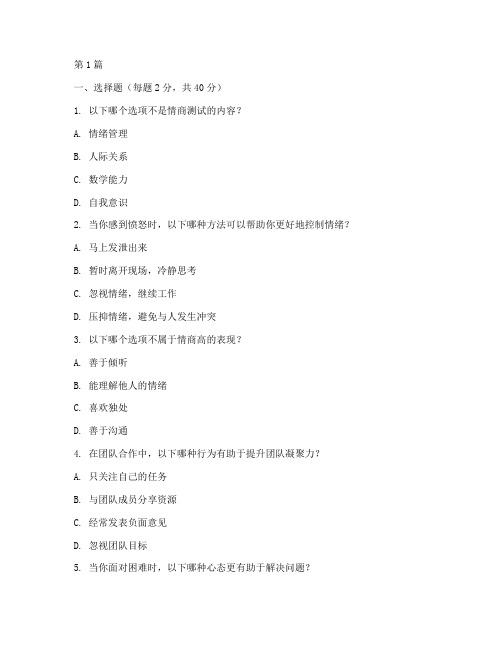 第1篇

一、选择题（每题2分，共40分）

1. 以下哪个选项不是情商测试的内容？

A. 情绪管理

B. 人际关系

C. 数学能力

D. 自我意识

2. 当你感到愤怒时，以下哪种方法可以帮助你更好地控制情绪？

A. 马上发泄出来

B. 暂时离开现场，冷静思考

C. 忽视情绪，继续工作

D. 压抑情绪，避免与人发生冲突

3. 以下哪个选项不属于情商高的表现？

A. 善于倾听

B. 能理解他人的情绪

C. 喜欢独处

D. 善于沟通

4. 在团队合作中，以下哪种行为有助于提升团队凝聚力？

A. 只关注自己的任务

B. 与团队成员分享资源

C. 经常发表负面意见

D. 忽视团队目标

5. 当你面对困难时，以下哪种心态更有助于解决问题？